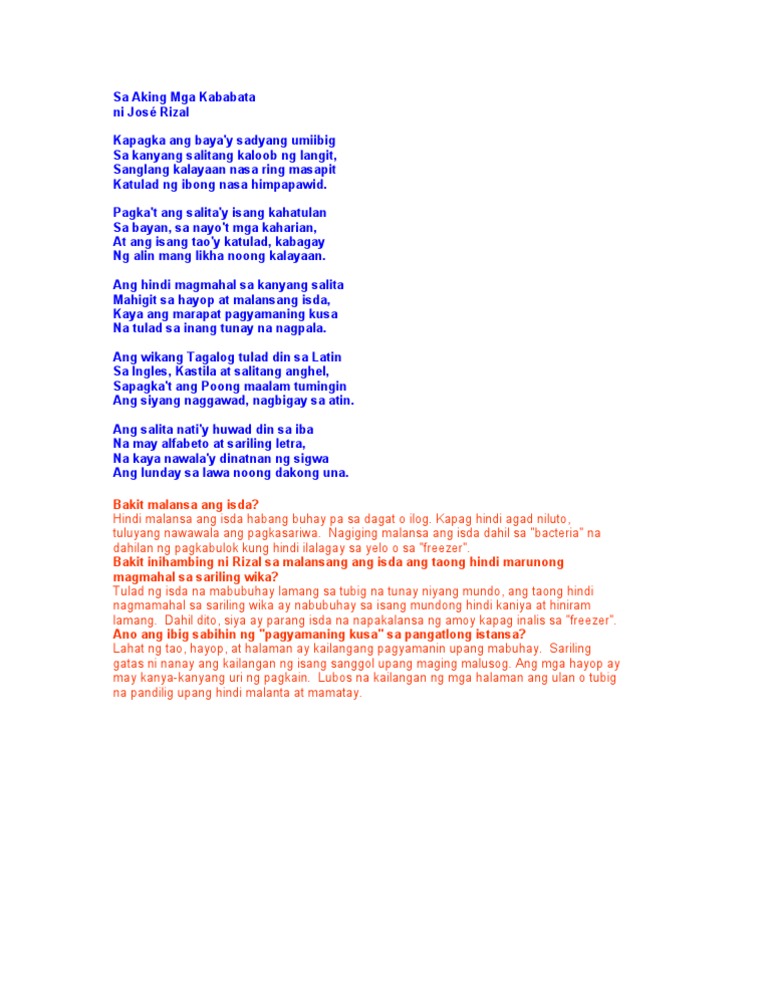 Sa Aking Mga Kababata
ni José Rizal

Kapagka ang baya'y sadyang umiibig
Sa kanyang salitang kaloob ng langit,
Sanglang kalayaan nasa ring masapit
Katulad ng ibong nasa himpapawid.

Pagka't ang salita'y isang kahatulan
Sa bayan, sa nayo't mga kaharian,
At ang isang tao'y katulad, kabagay
Ng alin mang likha noong kalayaan.

Ang hindi magmahal sa kanyang salita
Mahigit sa hayop at malansang isda,
Kaya ang marapat pagyamaning kusa
Na tulad sa inang tunay na nagpala.

Ang wikang Tagalog tulad din sa Latin
Sa Ingles, Kastila at salitang anghel,
Sapagka't ang Poong maalam tumingin
Ang siyang naggawad, nagbigay sa atin.

Ang salita nati'y huwad din sa iba
Na may alfabeto at sariling letra,
Na kaya nawala'y dinatnan ng sigwa
Ang lunday sa lawa noong dakong una.

Bakit malansa ang isda?
Hindi malansa ang isda habang buhay pa sa dagat o ilog. Kapag hindi agad niluto, tuluyang nawawala ang pagkasariwa. Nagiging malansa ang isda dahil sa "bacteria" na dahilan ng pagkabulok kung hindi ilalagay sa yelo o sa "freezer".
Bakit inihambing ni Rizal sa malansang ang isda ang taong hindi marunong magmahal sa sariling wika?
Tulad ng isda na mabubuhay lamang sa tubig na tunay niyang mundo, ang taong hindi nagmamahal sa sariling wika ay nabubuhay sa isang mundong hindi kaniya at hiniram lamang. Dahil dito, siya ay parang isda na napakalansa ng amoy kapag inalis sa "freezer".
Ano ang ibig sabihin ng "pagyamaning kusa" sa pangatlong istansa?
Lahat ng tao, hayop, at halaman ay kailangang pagyamanin upang mabuhay. Sariling gatas ni nanay ang kailangan ng isang sanggol upang maging malusog. Ang mga hayop ay may kanya-kanyang uri ng pagkain. Lubos na kailangan ng mga halaman ang ulan o tubig na pandilig upang hindi malanta at mamatay.